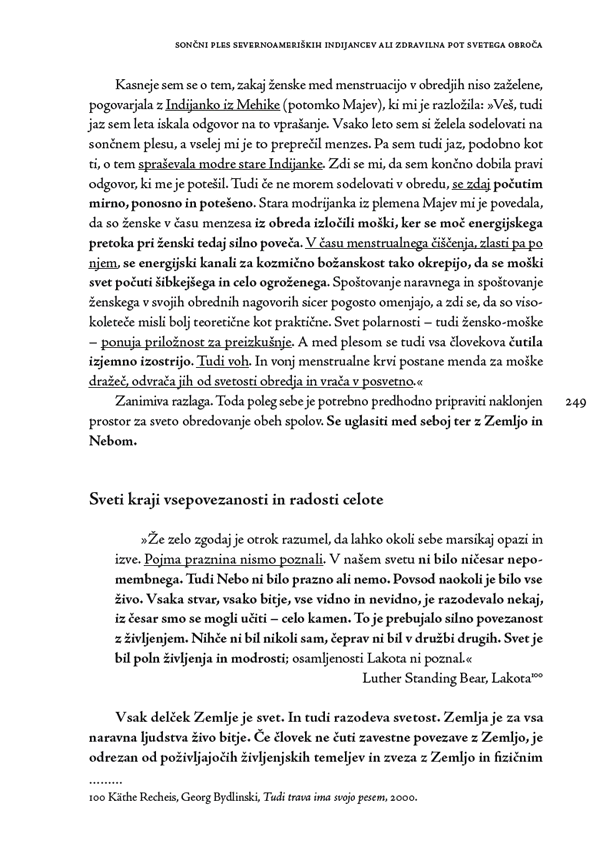 SONČNI PLES SEVERNOAMERIŠKIH INDIJANCEV ALI ZDRAVILNA POT SVETEGA OBROČA

Kasneje sem se o tem, zakaj ženske med menstruacijo v obredjih niso zaželene, pogovarjala z Indijanko iz Mehike (potomko Majev), ki mi je razložila: »Veš, tudi jaz sem leta iskala odgovor na to vprašanje. Vsako leto sem si želela sodelovati na sončnem plesu, a vselej mi je to preprečil menzes. Pa sem tudi jaz, podobno kot ti, o tem spraševala modre stare Indijanke. Zdi se mi, da sem končno dobila pravi odgovor, ki me je potešil. Tudi če ne morem sodelovati v obredu, se zdaj počutim mirno, ponosno in potešeno. Stara modrijanka iz plemena Majev mi je povedala, da so ženske v času menzesa iz obreda izločili moški, ker se moč energijskega pretoka pri ženski tedaj silno poveča. V času menstrualnega čiščenja, zlasti pa po njem, se energijski kanali za kozmično božanskost tako okrepijo, da se moški svet počuti šibkejšega in celo ogroženega. Spoštovanje naravnega in spoštovanje ženskega v svojih obrednih nagovorih sicer pogosto omenjajo, a zdi se, da so visokoleteče misli bolj teoretične kot praktične. Svet polarnosti – tudi žensko-moške – ponuja priložnost za preizkušnje. A med plesom se tudi vsa človekova čutila izjemno izostrijo. Tudi voh. In vonj menstrualne krvi postane menda za moške dražeč, odvrača jih od svetosti obredja in vrača v posvetno.«

Zanimiva razlaga. Toda poleg sebe je potrebno predhodno pripraviti naklonjen prostor za sveto obredovanje obeh spolov. Se uglasiti med seboj ter z Zemljo in Nebom.

249

Sveti kraji vsepovezanosti in radosti celote

»Že zelo zgodaj je otrok razumel, da lahko okoli sebe marsikaj opazi in izve. Pojma praznina nismo poznali. V našem svetu ni bilo ničesar nepomembnega. Tudi Nebo ni bilo prazno ali nemo. Povsod naokoli je bilo vse živo. Vsaka stvar, vsako bitje, vse vidno in nevidno, je razodevalo nekaj, iz česar smo se mogli učiti – celo kamen. To je prebujalo silno povezanost z življenjem. Nihče ni bil nikoli sam, čeprav ni bil v družbi drugih. Svet je bil poln življenja in modrosti; osamljenosti Lakota ni poznal.«

Luther Standing Bear, Lakota$^{100}$

Vsak delček Zemlje je svet. In tudi razodeva svetost. Zemlja je za vsa naravna ljudstva živo bitje. Če človek ne čuti zavestne povezave z Zemljo, je odrezan od poživljajočih življenjskih temeljev in zveza z Zemljo in fizičnim

........
100 Käthe Recheis, Georg Bydlinski, Tudi trava ima svojo pesem, 2000.